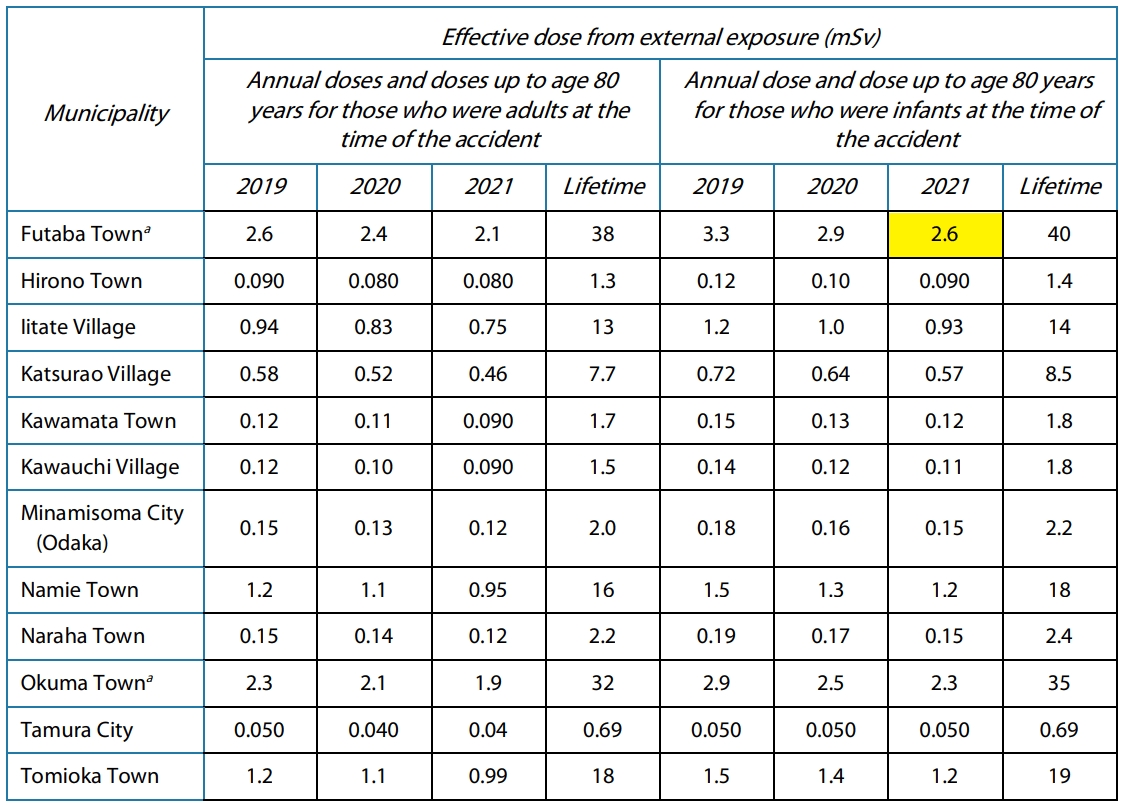 | Municipality | Effective dose from external exposure (mSv) | | | | | | | |
|---|---|---|---|---|---|---|---|---|
| | Annual doses and doses up to age 80 years for those who were adults at the time of the accident | | | | Annual dose and dose up to age 80 years for those who were infants at the time of the accident | | | |
| | 2019 | 2020 | 2021 | Lifetime | 2019 | 2020 | 2021 | Lifetime |
| Futaba Town$^a$ | 2.6 | 2.4 | 2.1 | 38 | 3.3 | 2.9 | 2.6 | 40 |
| Hirono Town | 0.090 | 0.080 | 0.080 | 1.3 | 0.12 | 0.10 | 0.090 | 1.4 |
| Iitate Village | 0.94 | 0.83 | 0.75 | 13 | 1.2 | 1.0 | 0.93 | 14 |
| Katsurao Village | 0.58 | 0.52 | 0.46 | 7.7 | 0.72 | 0.64 | 0.57 | 8.5 |
| Kawamata Town | 0.12 | 0.11 | 0.090 | 1.7 | 0.15 | 0.13 | 0.12 | 1.8 |
| Kawauchi Village | 0.12 | 0.10 | 0.090 | 1.5 | 0.14 | 0.12 | 0.11 | 1.8 |
| Minamisoma City (Odaka) | 0.15 | 0.13 | 0.12 | 2.0 | 0.18 | 0.16 | 0.15 | 2.2 |
| Namie Town | 1.2 | 1.1 | 0.95 | 16 | 1.5 | 1.3 | 1.2 | 18 |
| Naraha Town | 0.15 | 0.14 | 0.12 | 2.2 | 0.19 | 0.17 | 0.15 | 2.4 |
| Okuma Town$^a$ | 2.3 | 2.1 | 1.9 | 32 | 2.9 | 2.5 | 2.3 | 35 |
| Tamura City | 0.050 | 0.040 | 0.04 | 0.69 | 0.050 | 0.050 | 0.050 | 0.69 |
| Tomioka Town | 1.2 | 1.1 | 0.99 | 18 | 1.5 | 1.4 | 1.2 | 19 |